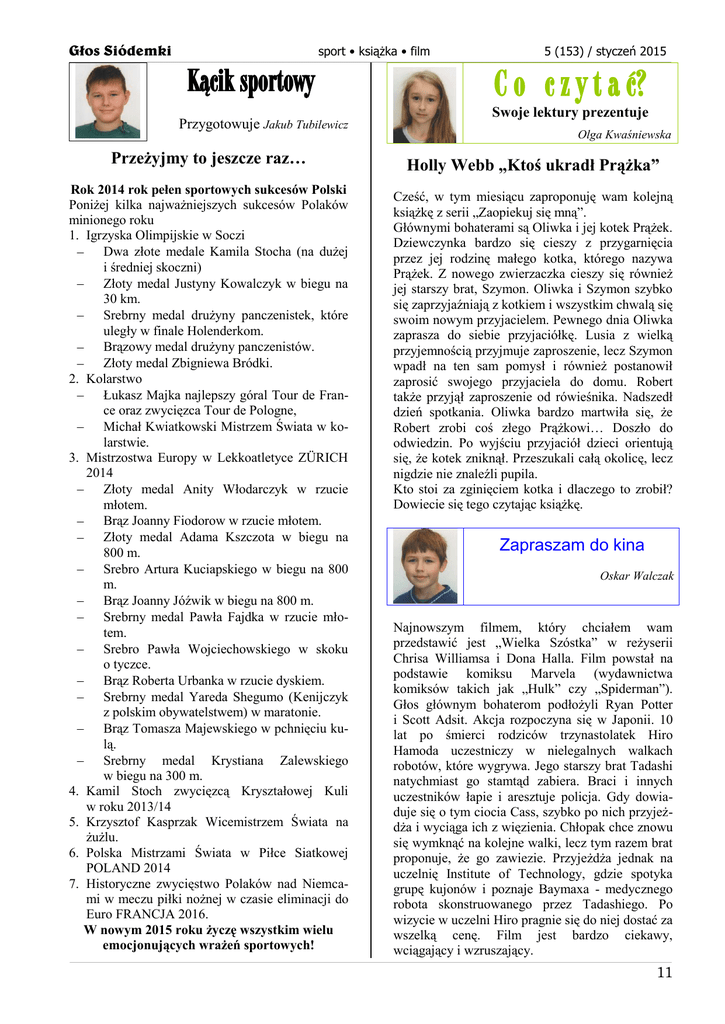 Głos Siódemki sport • książka • film 5 (153) / styczeń 2015

Kącik sportowy

Przygotowuje Jakub Tubilewicz

Przeżyjmy to jeszcze raz…

Rok 2014 rok pełen sportowych sukcesów Polski
Poniżej kilka najważniejszych sukcesów Polaków minionego roku
1. Igrzyska Olimpijskie w Soczi
– Dwa złote medale Kamila Stocha (na dużej i średniej skoczni)
– Złoty medal Justyny Kowalczyk w biegu na 30 km.
– Srebrny medal drużyny panczenistek, które uległy w finale Holenderkom.
– Brązowy medal drużyny panczenistów.
– Złoty medal Zbigniewa Bródki.
2. Kolarstwo
– Łukasz Majka najlepszy góral Tour de France oraz zwycięzca Tour de Pologne,
– Michał Kwiatkowski Mistrzem Świata w kolarstwie.
3. Mistrzostwa Europy w Lekkoatletyce ZÜRICH 2014
– Złoty medal Anity Włodarczyk w rzucie młotem.
– Brąz Joanny Fiodorow w rzucie młotem.
– Złoty medal Adama Kszczota w biegu na 800 m.
– Srebro Artura Kuciapskiego w biegu na 800 m.
– Brąz Joanny Jóźwik w biegu na 800 m.
– Srebrny medal Pawła Fajdka w rzucie młotem.
– Srebro Pawła Wojciechowskiego w skoku o tyczce.
– Brąz Roberta Urbanka w rzucie dyskiem.
– Srebrny medal Yareda Shegumo (Kenijczyk z polskim obywatelstwem) w maratonie.
– Brąz Tomasza Majewskiego w pchnięciu kulą.
– Srebrny medal Krystiana Zalewskiego w biegu na 300 m.
4. Kamil Stoch zwycięzcą Kryształowej Kuli w roku 2013/14
5. Krzysztof Kasprzak Wicemistrzem Świata na żużlu.
6. Polska Mistrzami Świata w Piłce Siatkowej POLAND 2014
7. Historyczne zwycięstwo Polaków nad Niemcami w meczu piłki nożnej w czasie eliminacji do Euro FRANCJA 2016.
W nowym 2015 roku życzę wszystkim wielu emocjonujących wrażeń sportowych!

Co czytać?
Swoje lektury prezentuje
Olga Kwaśniewska

Holly Webb „Ktoś ukradł Prążka”

Cześć, w tym miesiącu zaproponuję wam kolejną książkę z serii „Zaopiekuj się mną”.
Głównymi bohaterami są Oliwka i jej kotek Prążek. Dziewczynka bardzo się cieszy z przygarnięcia przez jej rodzinę małego kotka, którego nazywa Prążek. Z nowego zwierzaczka cieszy się również jej starszy brat, Szymon. Oliwka i Szymon szybko się zaprzyjaźniają z kotkiem i wszystkim chwalą się swoim nowym przyjacielem. Pewnego dnia Oliwka zaprasza do siebie przyjaciółkę. Lusia z wielką przyjemnością przyjmuje zaproszenie, lecz Szymon wpadł na ten sam pomysł i również postanowił zaprosić swojego przyjaciela do domu. Robert także przyjął zaproszenie od rówieśnika. Nadszedł dzień spotkania. Oliwka bardzo martwiła się, że Robert zrobi coś złego Prążkowi… Doszło do odwiedzin. Po wyjściu przyjaciół dzieci orientują się, że kotek zniknął. Przeszukali całą okolicę, lecz nigdzie nie znaleźli pupila.
Kto stoi za zginięciem kotka i dlaczego to zrobił? Dowiecie się tego czytając książkę.

Zapraszam do kina
Oskar Walczak

Najnowszym filmem, który chciałem wam przedstawić jest „Wielka Szóstka” w reżyserii Chrisa Williamsa i Dona Halla. Film powstał na podstawie komiksu Marvela (wydawnictwa komiksów takich jak „Hulk” czy „Spiderman”). Głos głównym bohaterom podłożyli Ryan Potter i Scott Adsit. Akcja rozpoczyna się w Japonii. 10 lat po śmierci rodziców trzynastolatek Hiro Hamoda uczestniczy w nielegalnych walkach robotów, które wygrywa. Jego starszy brat Tadashi natychmiast go stamtąd zabiera. Braci i innych uczestników łapie i aresztuje policja. Gdy dowiaduje się o tym ciocia Cass, szybko po nich przyjeżdża i wyciąga ich z więzienia. Chłopak chce znowu się wymknąć na kolejne walki, lecz tym razem brat proponuje, że go zawiezie. Przyjeżdża jednak na uczelnię Institute of Technology, gdzie spotyka grupę kujonów i poznaje Baymaxa - medycznego robota skonstruowanego przez Tadashiego. Po wizycie w uczelni Hiro pragnie się do niej dostać za wszelką cenę. Film jest bardzo ciekawy, wciągający i wzruszający.

11